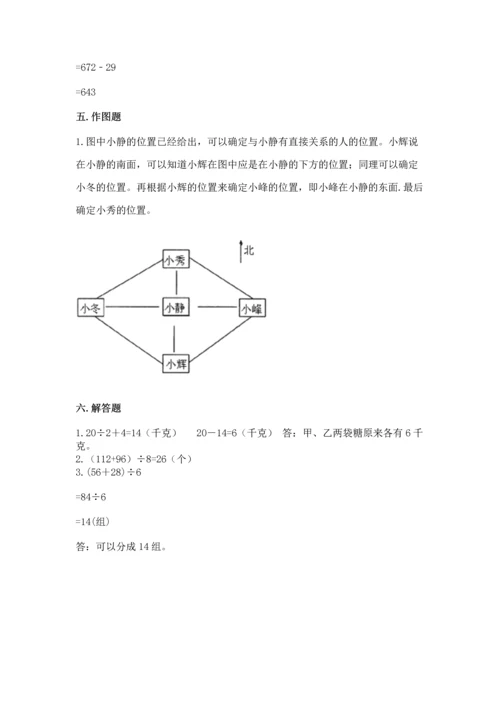 =672 - 29

=643

五. 作图题

1. 图中小静的位置已经给出，可以确定与小静有直接关系的人的位置。小辉说在小静的南面，可以知道小辉在图中应是在小静的下方的位置；同理可以确定小冬的位置。再根据小辉的位置来确定小峰的位置，即小峰在小静的东面. 最后确定小秀的位置。

北

小秀

小冬

小静

小峰

小辉

六. 解答题

1. 20÷2+4=14（千克）　20－14=6（千克）　答：甲、乙两袋糖原来各有 6 千克。
2. （112+96）÷8=26（个）
3. (56+28)÷6

=84÷6

=14(组)

答：可以分成 14 组。